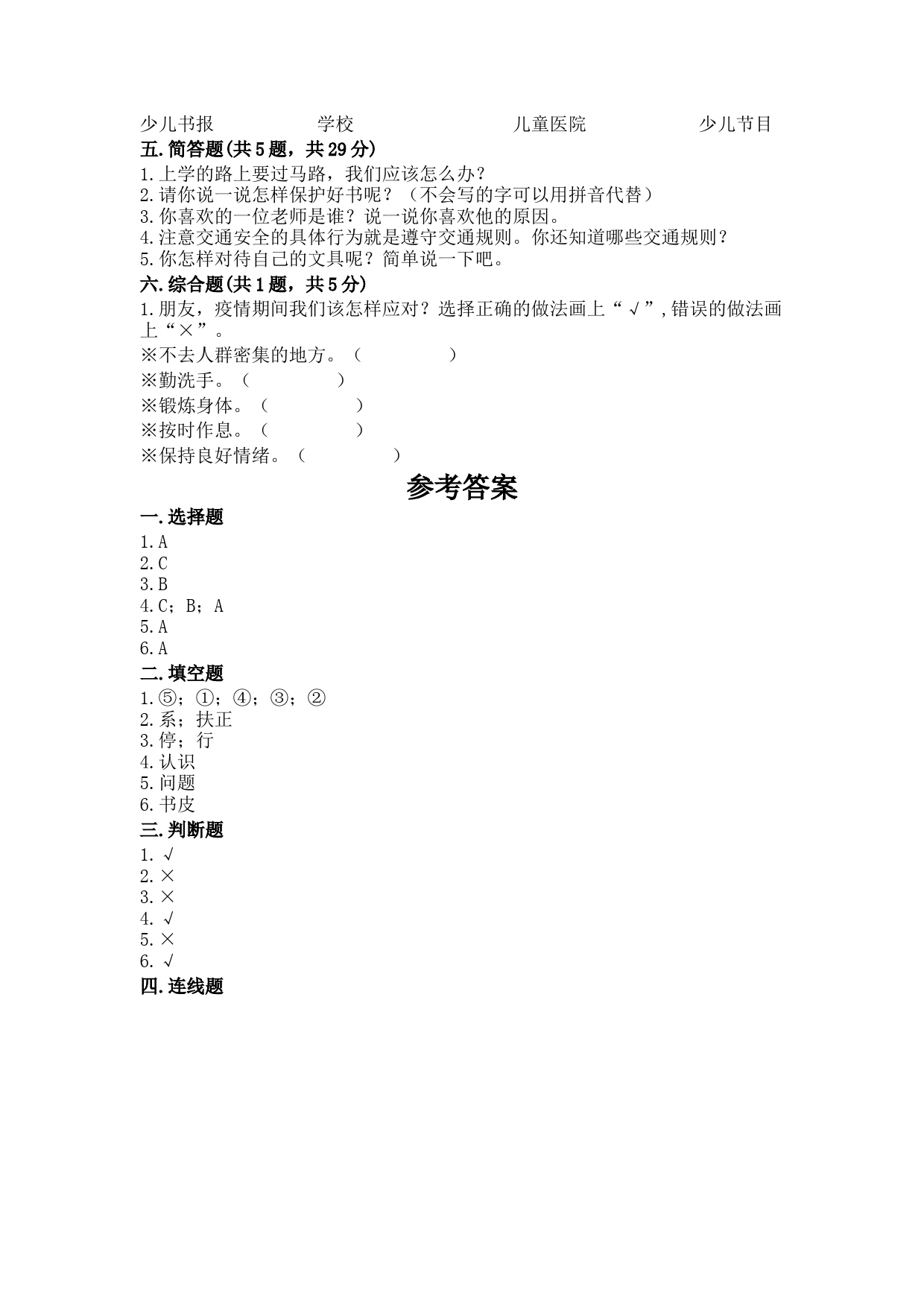 少儿书报　　　学校　　　　儿童医院　　　少儿节目

五.简答题(共5题，共29分)

1.上学的路上要过马路，我们应该怎么办？
2.请你说一说怎样保护好书呢？（不会写的字可以用拼音代替）
3.你喜欢的一位老师是谁？说一说你喜欢他的原因。
4.注意交通安全的具体行为就是遵守交通规则。你还知道哪些交通规则？
5.你怎样对待自己的文具呢？简单说一下吧。

六.综合题(共1题，共5分)

1.朋友，疫情期间我们该怎样应对？选择正确的做法画上“√”,错误的做法画上“×”。
※不去人群密集的地方。（　　　）
※勤洗手。（　　　）
※锻炼身体。（　　　）
※按时作息。（　　　）
※保持良好情绪。（　　　）

参考答案

一.选择题

1.A
2.C
3.B
4.C；B；A
5.A
6.A

二.填空题

1.⑤；①；④；③；②
2.系；扶正
3.停；行
4.认识
5.问题
6.书皮

三.判断题

1.√
2.×
3.×
4.√
5.×
6.√

四.连线题